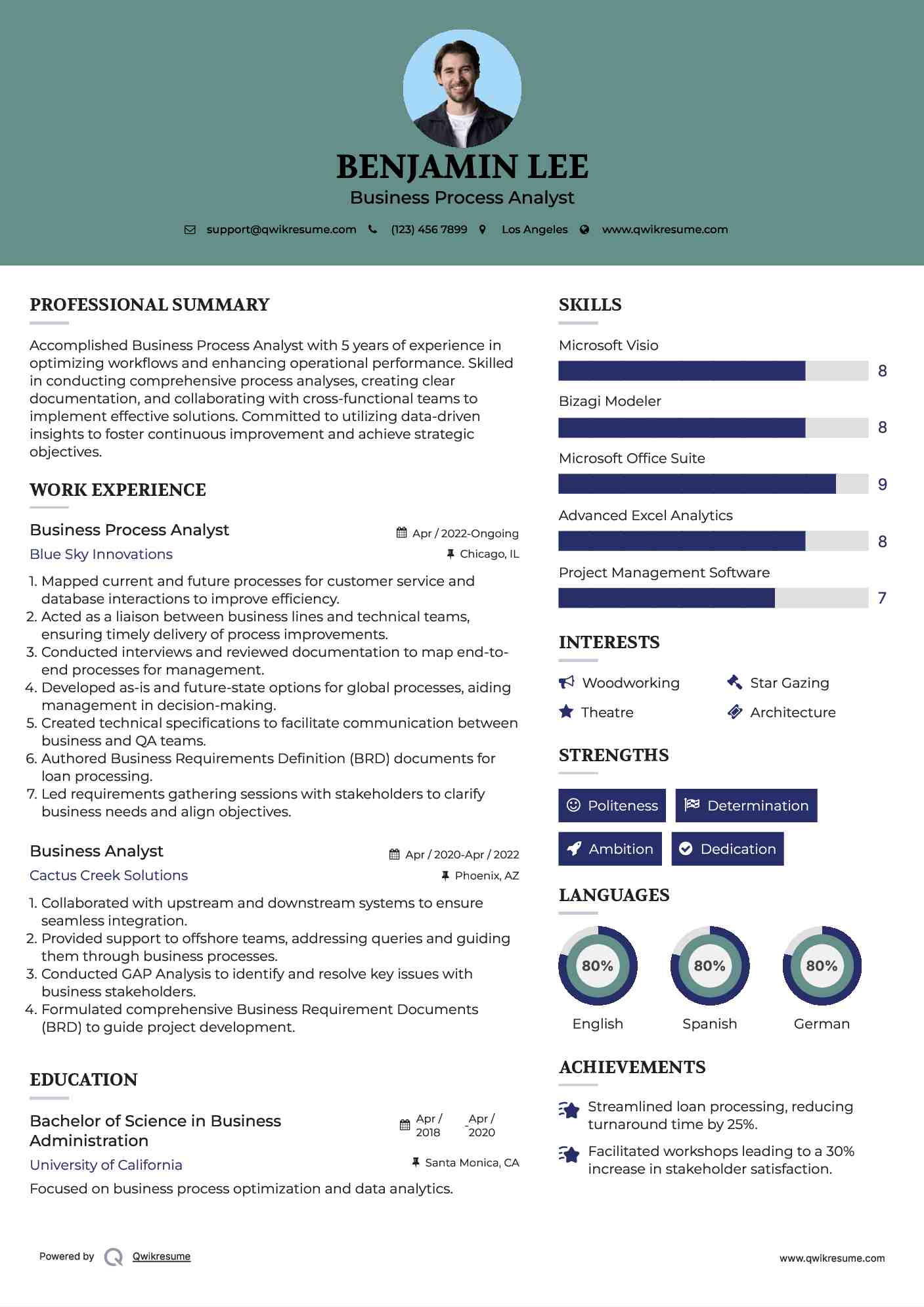 BENJAMIN LEE
Business Process Analyst

support@qwikresume.com (123) 456 7899 Los Angeles www.qwikresume.com

PROFESSIONAL SUMMARY

Accomplished Business Process Analyst with 5 years of experience in optimizing workflows and enhancing operational performance. Skilled in conducting comprehensive process analyses, creating clear documentation, and collaborating with cross-functional teams to implement effective solutions. Committed to utilizing data-driven insights to foster continuous improvement and achieve strategic objectives.

WORK EXPERIENCE

Business Process Analyst
Apr / 2022-Ongoing
Blue Sky Innovations
Chicago, IL

1. Mapped current and future processes for customer service and database interactions to improve efficiency.
2. Acted as a liaison between business lines and technical teams, ensuring timely delivery of process improvements.
3. Conducted interviews and reviewed documentation to map end-to-end processes for management.
4. Developed as-is and future-state options for global processes, aiding management in decision-making.
5. Created technical specifications to facilitate communication between business and QA teams.
6. Authored Business Requirements Definition (BRD) documents for loan processing.
7. Led requirements gathering sessions with stakeholders to clarify business needs and align objectives.

Business Analyst
Apr / 2020-Apr / 2022
Cactus Creek Solutions
Phoenix, AZ

1. Collaborated with upstream and downstream systems to ensure seamless integration.
2. Provided support to offshore teams, addressing queries and guiding them through business processes.
3. Conducted GAP Analysis to identify and resolve key issues with business stakeholders.
4. Formulated comprehensive Business Requirement Documents (BRD) to guide project development.

EDUCATION

Bachelor of Science in Business Administration
Apr / 2018 - Apr / 2020
University of California
Santa Monica, CA
Focused on business process optimization and data analytics.

SKILLS

Microsoft Visio
8
Bizagi Modeler
8
Microsoft Office Suite
9
Advanced Excel Analytics
8
Project Management Software
7

INTERESTS

Woodworking
Star Gazing
Theatre
Architecture

STRENGTHS

Politeness
Determination
Ambition
Dedication

LANGUAGES

80%
English
80%
Spanish
80%
German

ACHIEVEMENTS

Streamlined loan processing, reducing turnaround time by 25%.

Facilitated workshops leading to a 30% increase in stakeholder satisfaction.

Powered by Qwikresume
www.qwikresume.com